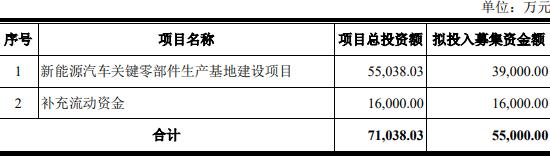 单位：万元

| 序号 | 项目名称 | 项目总投资额 | 拟投入募集资金额 |
|---|---|---|---|
| 1 | 新能源汽车关键零部件生产基地建设项目 | 55,038.03 | 39,000.00 |
| 2 | 补充流动资金 | 16,000.00 | 16,000.00 |
| 合计 | | 71,038.03 | 55,000.00 |